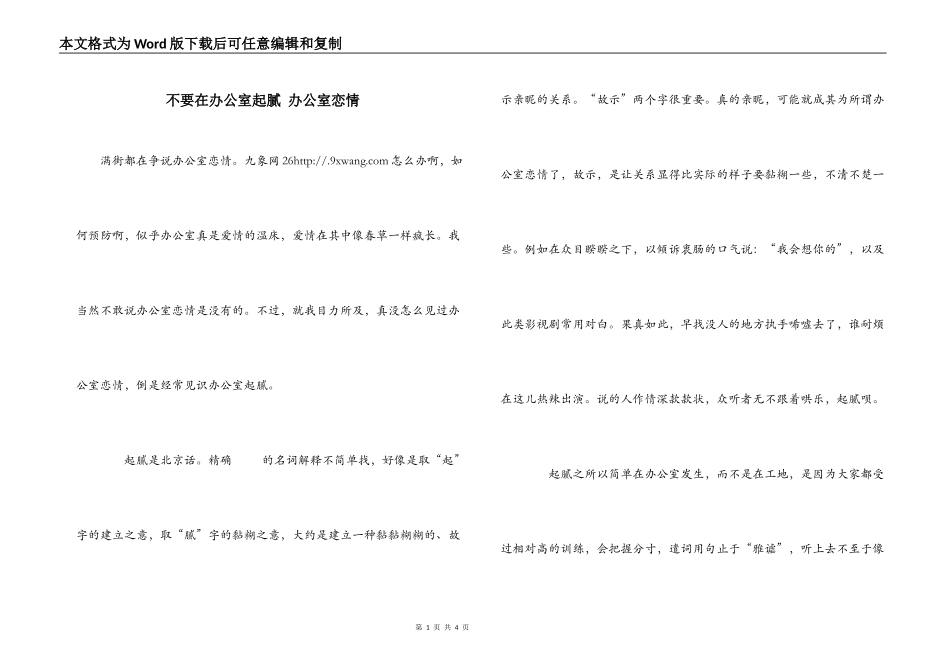 本文格式为Word版下载后可任意编辑和复制

不要在办公室起腻 办公室恋情

满街都在争说办公室恋情。九象网26http://.9xwang.com怎么办啊，如何预防啊，似乎办公室真是爱情的温床，爱情在其中像春草一样疯长。我当然不敢说办公室恋情是没有的。不过，就我目力所及，真没怎么见过办公室恋情，倒是经常见识办公室起腻。

起腻是北京话。精确　　的名词解释不简单找，好像是取“起”字的建立之意，取“腻”字的黏糊之意，大约是建立一种黏黏糊糊的、故示亲昵的关系。“故示”两个字很重要。真的亲昵，可能就成其为所谓办公室恋情了，故示，是让关系显得比实际的样子要黏糊一些，不清不楚一些。例如在众目睽睽之下，以倾诉衷肠的口气说：“我会想你的”，以及此类影视剧常用对白。果真如此，早找没人的地方执手唏嘘去了，谁耐烦在这儿热辣出演。说的人作情深款款状，众听者无不跟着哄乐，起腻呗。

起腻之所以简单在办公室发生，而不是在工地，是因为大家都受过相对高的训练，会把握分寸，遣词用句止于“雅谑”，听上去不至于像

第 1 页 共 4 页